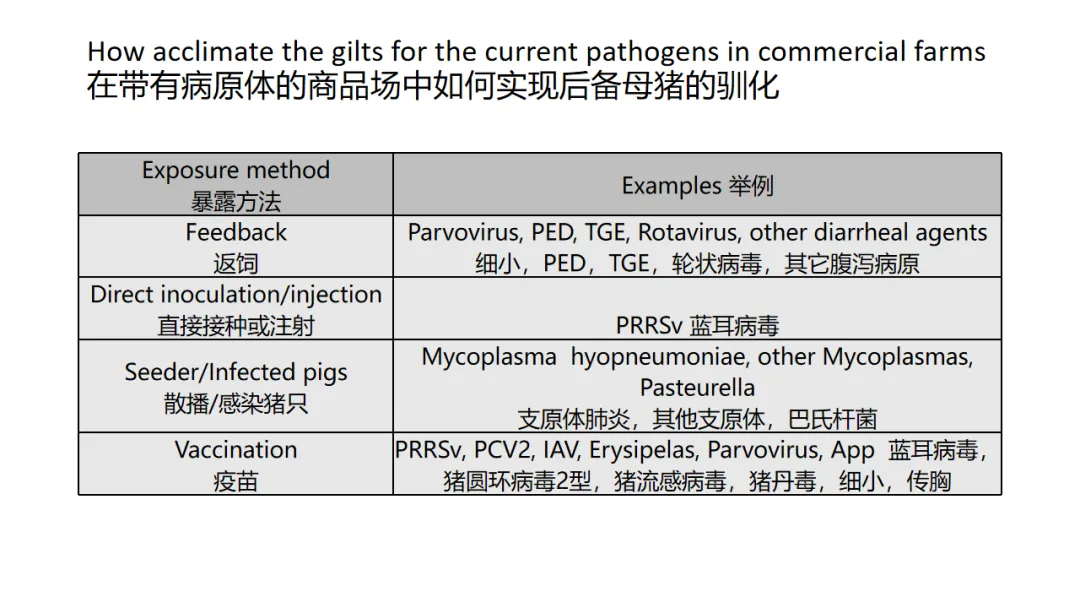 How acclimate the gilts for the current pathogens in commercial farms
在带有病原体的商品场中如何实现后备母猪的驯化

| Exposure method 暴露方法 | Examples 举例 |
|---|---|
| Feedback 返饲 | Parvovirus, PED, TGE, Rotavirus, other diarrheal agents 细小，PED，TGE，轮状病毒，其它腹泻病原 |
| Direct inoculation/injection 直接接种或注射 | PRRSv 蓝耳病毒 |
| Seeder/Infected pigs 散播/感染猪只 | Mycoplasma hyopneumoniae, other Mycoplasmas, Pasteurella 支原体肺炎，其他支原体，巴氏杆菌 |
| Vaccination 疫苗 | PRRSv, PCV2, IAV, Erysipelas, Parvovirus, App 蓝耳病毒，猪圆环病毒2型，猪流感病毒，猪丹毒，细小，传胸 |